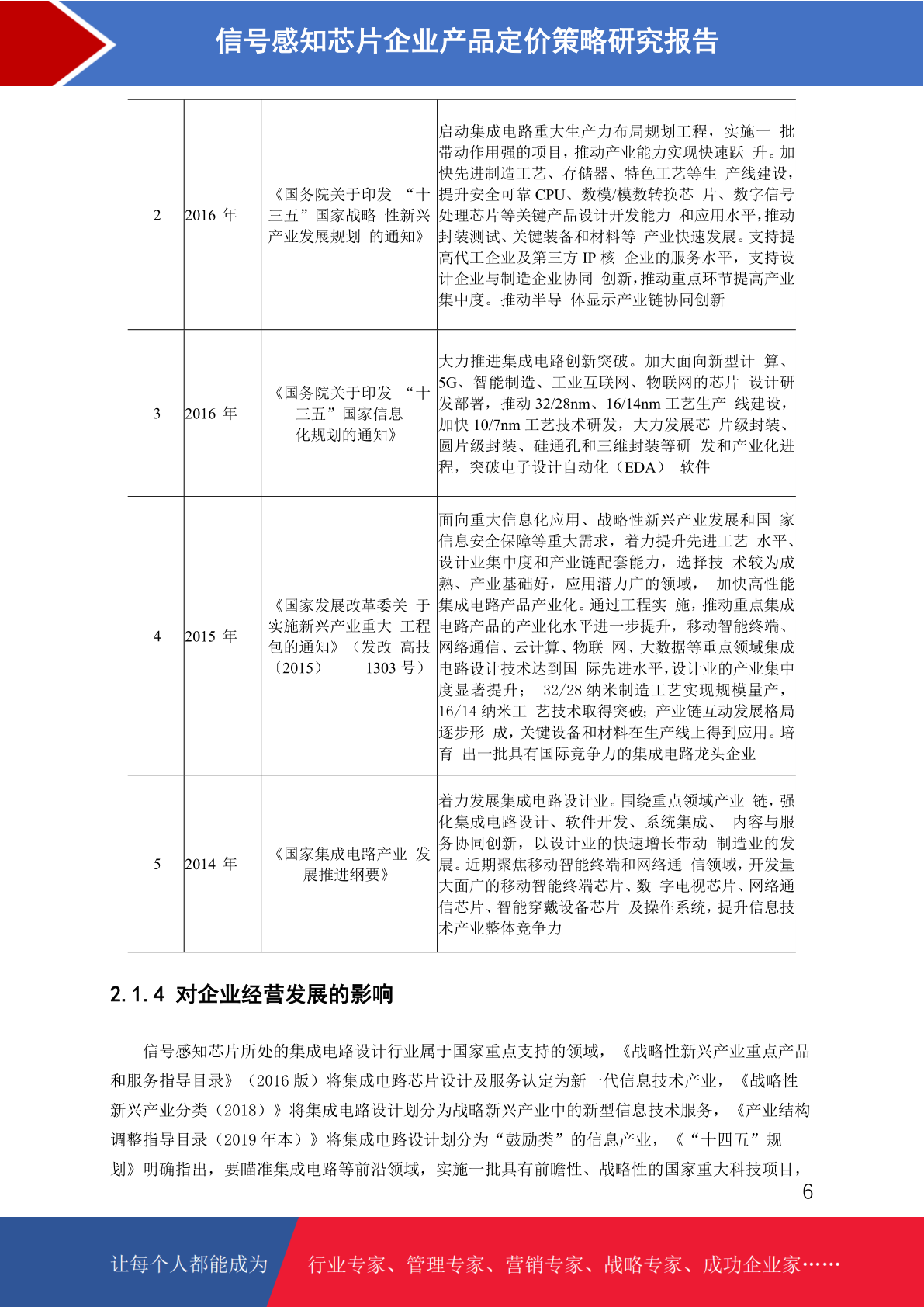 信号感知芯片企业产品定价策略研究报告

| 2 | 2016 年 | 《国务院关于印发 “十三五”国家战略 性新兴产业发展规划 的通知》 | 启动集成电路重大生产力布局规划工程，实施一 批带动作用强的项目，推动产业能力实现快速跃 升。加快先进制造工艺、存储器、特色工艺等生 产线建设，提升安全可靠 CPU、数模/模数转换芯 片、数字信号处理芯片等关键产品设计开发能力 和应用水平，推动封装测试、关键装备和材料等 产业快速发展。支持提高代工企业及第三方 IP 核 企业的服务水平，支持设计企业与制造企业协同 创新，推动重点环节提高产业集中度。推动半导 体显示产业链协同创新 |
|---|---|---|---|
| 3 | 2016 年 | 《国务院关于印发 “十三五”国家信息化规划的通知》 | 大力推进集成电路创新突破。加大面向新型计 算、5G、智能制造、工业互联网、物联网的芯片 设计研发部署，推动 32/28nm、16/14nm 工艺生产 线建设，加快 10/7nm 工艺技术研发，大力发展芯 片级封装、圆片级封装、硅通孔和三维封装等研 发和产业化进程，突破电子设计自动化（EDA） 软件 |
| 4 | 2015 年 | 《国家发展改革委关 于实施新兴产业重大 工程包的通知》（发改 高技〔2015〕 1303 号） | 面向重大信息化应用、战略性新兴产业发展和国 家信息安全保障等重大需求，着力提升先进工艺 水平、设计业集中度和产业链配套能力，选择技 术较为成熟、产业基础好，应用潜力广的领域， 加快高性能集成电路产品产业化。通过工程实 施，推动重点集成电路产品的产业化水平进一步提升，移动智能终端、网络通信、云计算、物联 网、大数据等重点领域集成电路设计技术达到国 际先进水平，设计业的产业集中度显著提升； 32/28 纳米制造工艺实现规模量产，16/14 纳米工 艺技术取得突破；产业链互动发展格局逐步形 成，关键设备和材料在生产线上得到应用。培育 出一批具有国际竞争力的集成电路龙头企业 |
| 5 | 2014 年 | 《国家集成电路产业 发展推进纲要》 | 着力发展集成电路设计业。围绕重点领域产业 链，强化集成电路设计、软件开发、系统集成、 内容与服务协同创新，以设计业的快速增长带动 制造业的发展。近期聚焦移动智能终端和网络通 信领域，开发量大面广的移动智能终端芯片、数 字电视芯片、网络通信芯片、智能穿戴设备芯片 及操作系统，提升信息技术产业整体竞争力 |

2.1.4 对企业经营发展的影响

信号感知芯片所处的集成电路设计行业属于国家重点支持的领域，《战略性新兴产业重点产品和服务指导目录》（2016 版）将集成电路芯片设计及服务认定为新一代信息技术产业，《战略性新兴产业分类（2018）》将集成电路设计划分为战略新兴产业中的新型信息技术服务，《产业结构调整指导目录（2019 年本）》将集成电路设计划分为“鼓励类”的信息产业，《“十四五”规划》明确指出，要瞄准集成电路等前沿领域，实施一批具有前瞻性、战略性的国家重大科技项目，

6

让每个人都能成为 行业专家、管理专家、营销专家、战略专家、成功企业家……